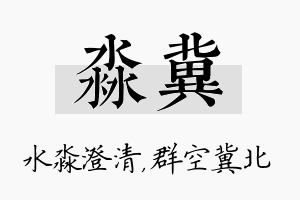 淼冀

水淼澄清,群空冀北